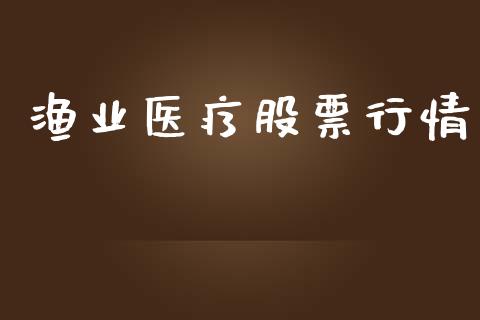 渔业医疗股票行情